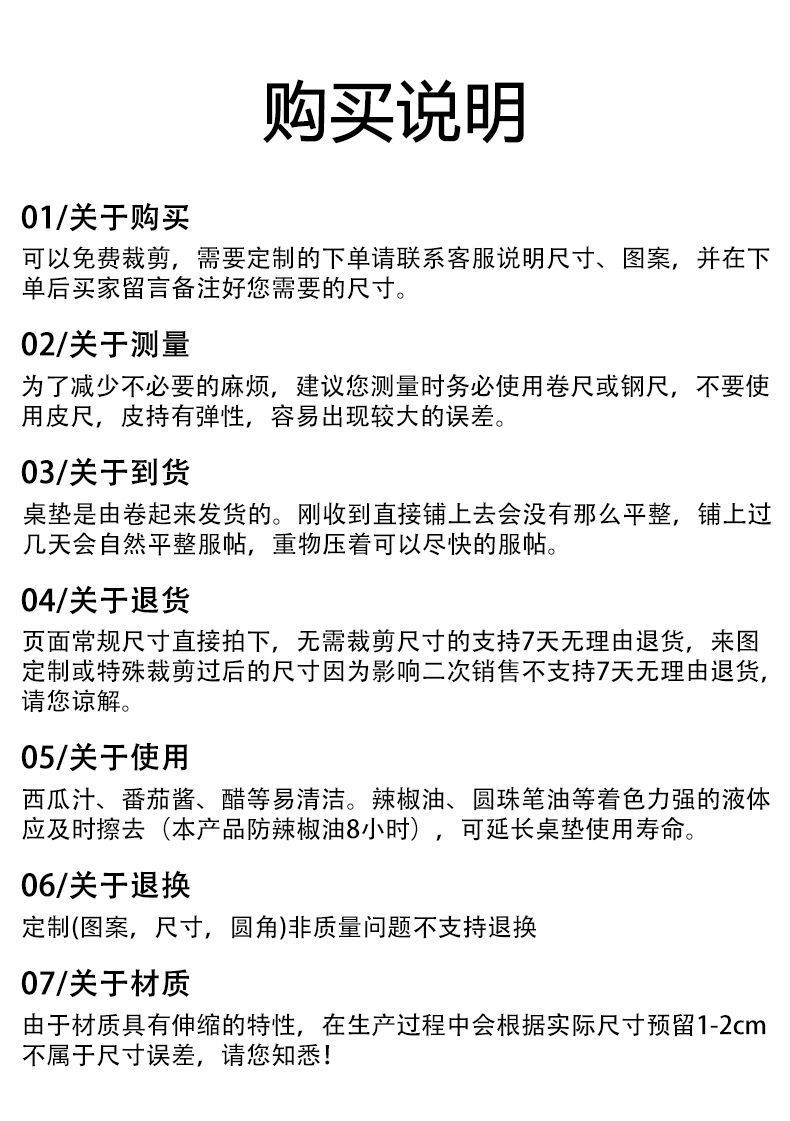 购买说明

01/关于购买
可以免费裁剪，需要定制的下单请联系客服说明尺寸、图案，并在下单后买家留言备注好您需要的尺寸。

02/关于测量
为了减少不必要的麻烦，建议您测量时务必使用卷尺或钢尺，不要使用皮尺，皮持有弹性，容易出现较大的误差。

03/关于到货
桌垫是由卷起来发货的。刚收到直接铺上去会没有那么平整，铺上过几天会自然平整服帖，重物压着可以尽快的服帖。

04/关于退货
页面常规尺寸直接拍下，无需裁剪尺寸的支持7天无理由退货，来图定制或特殊裁剪过后的尺寸因为影响二次销售不支持7天无理由退货，请您谅解。

05/关于使用
西瓜汁、番茄酱、醋等易清洁。辣椒油、圆珠笔油等着色力强的液体应及时擦去（本产品防辣椒油8小时），可延长桌垫使用寿命。

06/关于退换
定制(图案，尺寸，圆角)非质量问题不支持退换

07/关于材质
由于材质具有伸缩的特性，在生产过程中会根据实际尺寸预留1-2cm不属于尺寸误差，请您知悉！